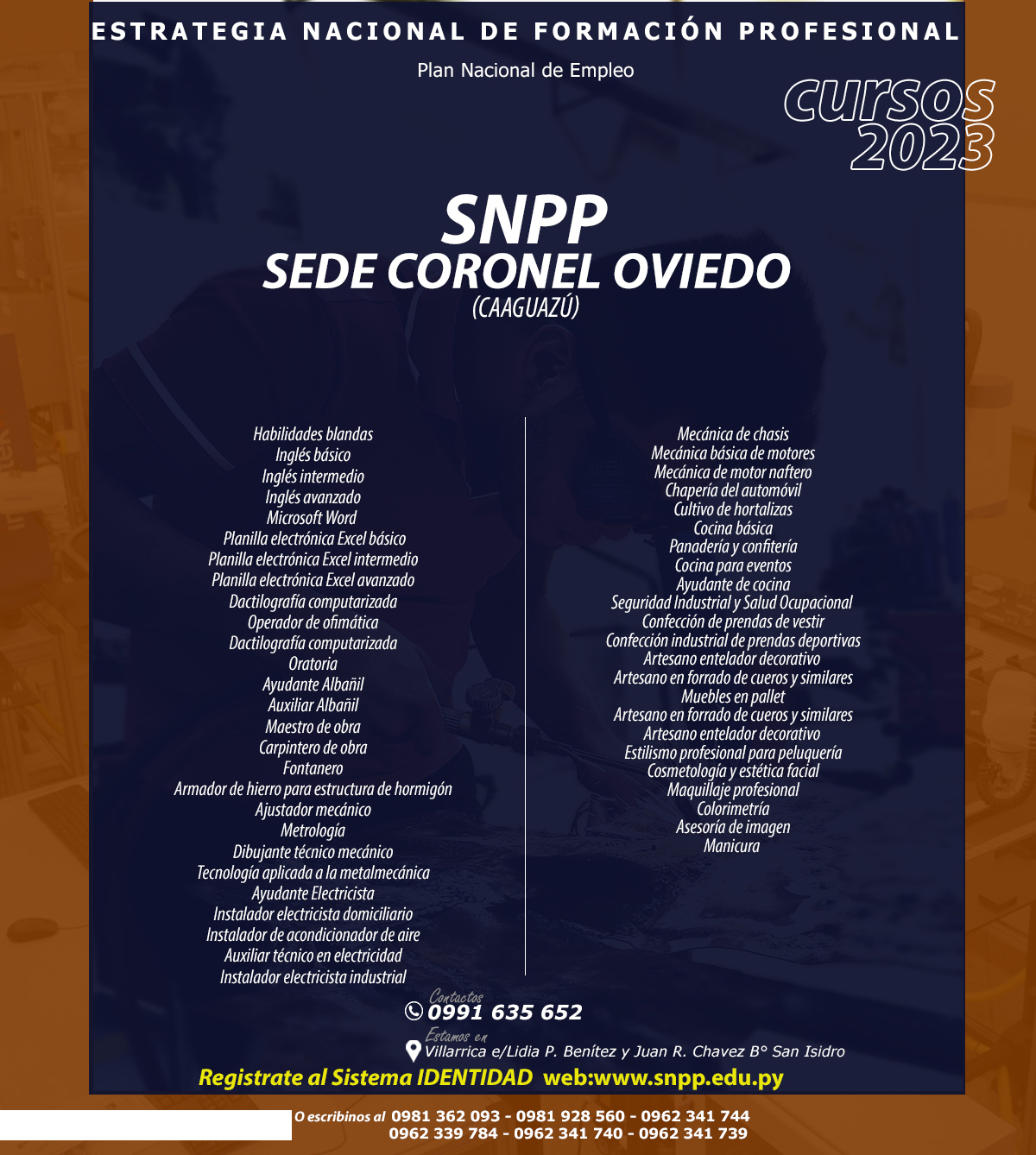 ESTRATEGIA NACIONAL DE FORMACIÓN PROFESIONAL

Plan Nacional de Empleo

cursos 2023

SNPP
SEDE CORONEL OVIEDO
(CAAGUAZÚ)

Habilidades blandas
Inglés básico
Inglés intermedio
Inglés avanzado
Microsoft Word
Planilla electrónica Excel básico
Planilla electrónica Excel intermedio
Planilla electrónica Excel avanzado
Dactilografía computarizada
Operador de ofimática
Dactilografía computarizada
Oratoria
Ayudante Albañil
Auxiliar Albañil
Maestro de obra
Carpintero de obra
Fontanero
Armador de hierro para estructura de hormigón
Ajustador mecánico
Metrología
Dibujante técnico mecánico
Tecnología aplicada a la metalmecánica
Ayudante Electricista
Instalador electricista domiciliario
Instalador de acondicionador de aire
Auxiliar técnico en electricidad
Instalador electricista industrial

Mecánica de chasis
Mecánica básica de motores
Mecánica de motor naftero
Chapería del automóvil
Cultivo de hortalizas
Cocina básica
Panadería y confitería
Cocina para eventos
Ayudante de cocina
Seguridad Industrial y Salud Ocupacional
Confección de prendas de vestir
Confección industrial de prendas deportivas
Artesano entelador decorativo
Artesano en forrado de cueros y similares
Muebles en pallet
Artesano en forrado de cueros y similares
Artesano entelador decorativo
Estilismo profesional para peluquería
Cosmetología y estética facial
Maquillaje profesional
Colorimetría
Asesoría de imagen
Manicura

Contactos
0991 635 652
Estamos en
Villarrica e/Lidia P. Benítez y Juan R. Chavez B° San Isidro

Registrate al Sistema IDENTIDAD web:www.snpp.edu.py

O escribinos al 0981 362 093 - 0981 928 560 - 0962 341 744
0962 339 784 - 0962 341 740 - 0962 341 739